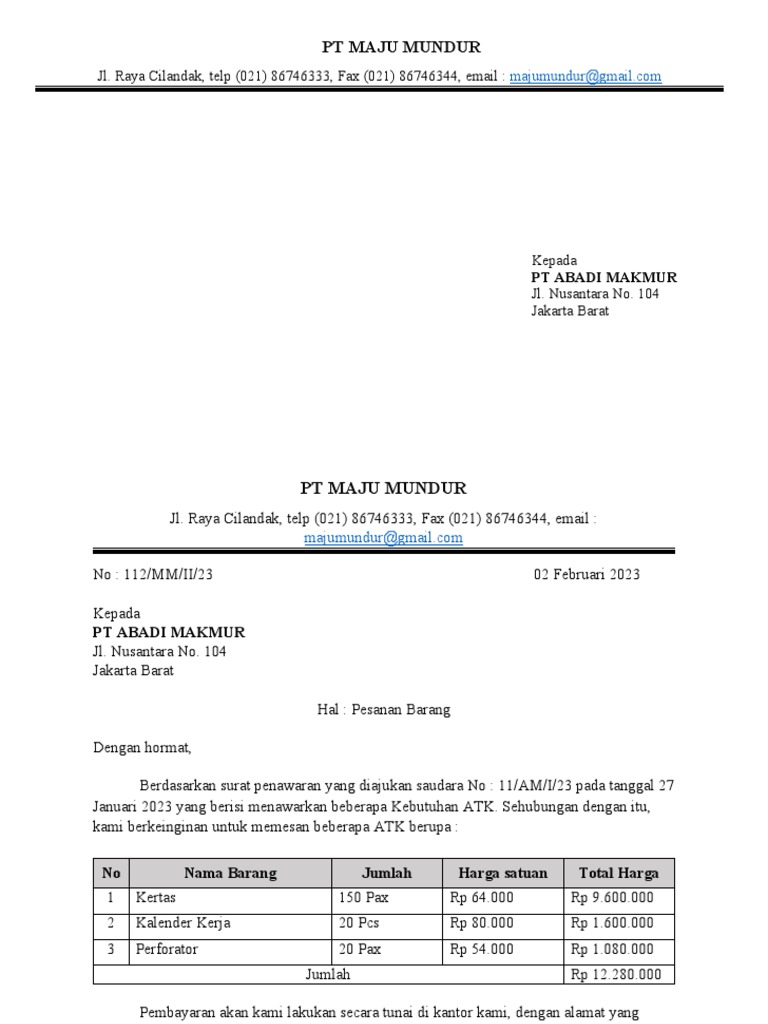 PT MAJU MUNDUR

Jl. Raya Cilandak, telp (021) 86746333, Fax (021) 86746344, email : majumundur@gmail.com

Kepada
PT ABADI MAKMUR
Jl. Nusantara No. 104
Jakarta Barat

PT MAJU MUNDUR

Jl. Raya Cilandak, telp (021) 86746333, Fax (021) 86746344, email : majumundur@gmail.com

No : 112/MM/II/23

02 Februari 2023

Kepada
PT ABADI MAKMUR
Jl. Nusantara No. 104
Jakarta Barat

Hal : Pesanan Barang

Dengan hormat,

Berdasarkan surat penawaran yang diajukan saudara No : 11/AM/I/23 pada tanggal 27 Januari 2023 yang berisi menawarkan beberapa Kebutuhan ATK. Sehubungan dengan itu, kami berkeinginan untuk memesan beberapa ATK berupa :

| No | Nama Barang | Jumlah | Harga satuan | Total Harga |
|---|---|---|---|---|
| 1 | Kertas | 150 Pax | Rp 64.000 | Rp 9.600.000 |
| 2 | Kalender Kerja | 20 Pcs | Rp 80.000 | Rp 1.600.000 |
| 3 | Perforator | 20 Pax | Rp 54.000 | Rp 1.080.000 |
| Jumlah | | | | Rp 12.280.000 |

Pembayaran akan kami lakukan secara tunai di kantor kami, dengan alamat yang